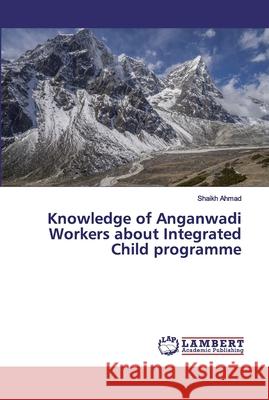 Shaikh Ahmad

Knowledge of Anganwadi Workers about Integrated Child programme

LAP LAMBERT Academic Publishing

Kraina Książek